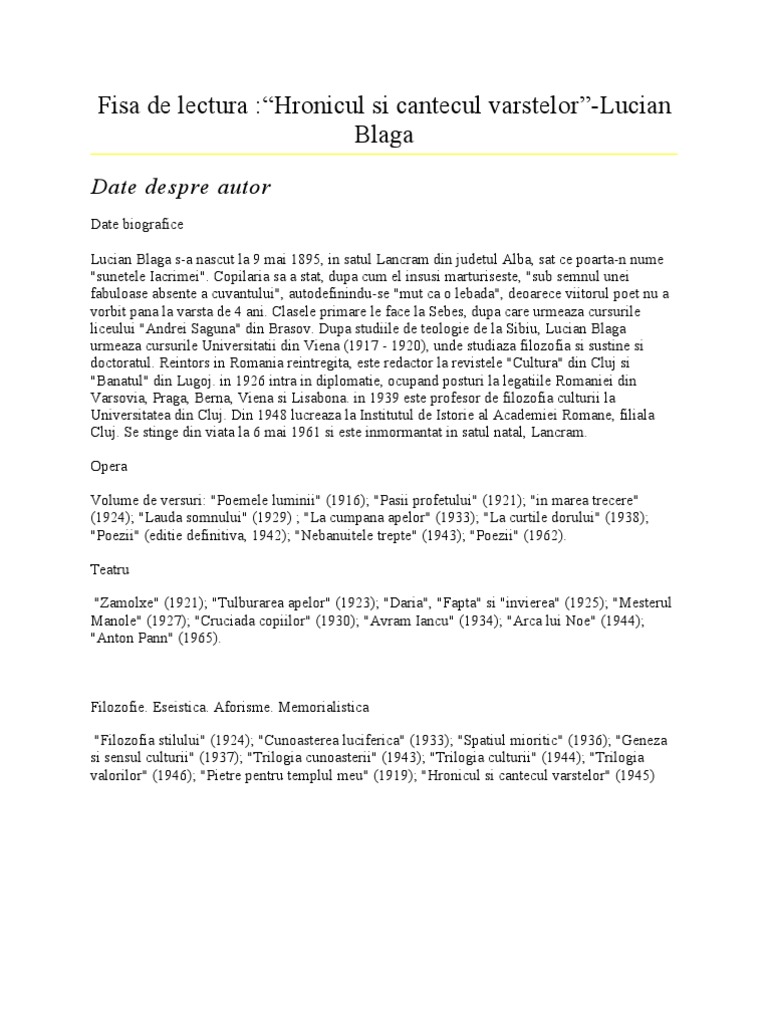 Fisa de lectura :“Hronicul si cantecul varstelor”-Lucian Blaga

Date despre autor

Date biografice

Lucian Blaga s-a nascut la 9 mai 1895, in satul Lancram din judetul Alba, sat ce poarta-n nume "sunetele lacrimei". Copilaria sa a stat, dupa cum el insusi marturiseste, "sub semnul unei fabuloase absente a cuvantului", autodefinindu-se "mut ca o lebada", deoarece viitorul poet nu a vorbit pana la varsta de 4 ani. Clasele primare le face la Sebes, dupa care urmeaza cursurile liceului "Andrei Saguna" din Brasov. Dupa studiile de teologie de la Sibiu, Lucian Blaga urmeaza cursurile Universitatii din Viena (1917 - 1920), unde studiaza filozofia si sustine si doctoratul. Reintors in Romania reintregita, este redactor la revistele "Cultura" din Cluj si "Banatul" din Lugoj. in 1926 intra in diplomatie, ocupand posturi la legatiile Romaniei din Varsovia, Praga, Berna, Viena si Lisabona. in 1939 este profesor de filozofia culturii la Universitatea din Cluj. Din 1948 lucreaza la Institutul de Istorie al Academiei Romane, filiala Cluj. Se stinge din viata la 6 mai 1961 si este inmormantat in satul natal, Lancram.

Opera

Volume de versuri: "Poemele luminii" (1916); "Pasii profetului" (1921); "in marea trecere" (1924); "Lauda somnului" (1929) ; "La cumpana apelor" (1933); "La curtile dorului" (1938); "Poezii" (editie definitiva, 1942); "Nebanuitele trepte" (1943); "Poezii" (1962).

Teatru

"Zamolxe" (1921); "Tulburarea apelor" (1923); "Daria", "Fapta" si "invierea" (1925); "Mesterul Manole" (1927); "Cruciada copiilor" (1930); "Avram Iancu" (1934); "Arca lui Noe" (1944); "Anton Pann" (1965).

Filozofie. Eseistica. Aforisme. Memorialistica

"Filozofia stilului" (1924); "Cunoasterea luciferica" (1933); "Spatiul mioritic" (1936); "Geneza si sensul culturii" (1937); "Trilogia cunoasterii" (1943); "Trilogia culturii" (1944); "Trilogia valorilor" (1946); "Pietre pentru templul meu" (1919); "Hronicul si cantecul varstelor" (1945)